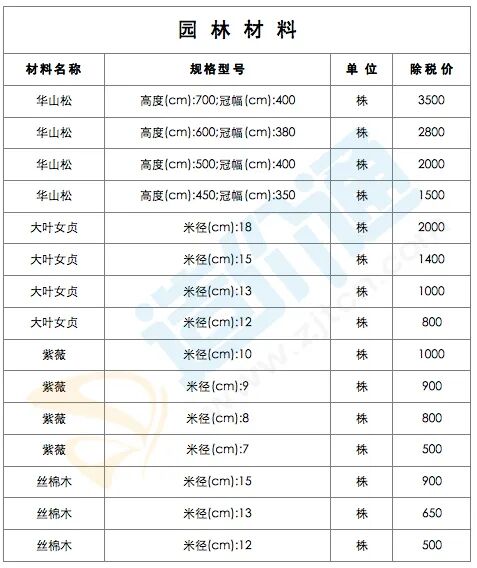 园 林 材 料

| 材料名称 | 规格型号 | 单 位 | 除税价 |
|---|---|---|---|
| 华山松 | 高度(cm):700;冠幅(cm):400 | 株 | 3500 |
| 华山松 | 高度(cm):600;冠幅(cm):380 | 株 | 2800 |
| 华山松 | 高度(cm):500;冠幅(cm):400 | 株 | 2000 |
| 华山松 | 高度(cm):450;冠幅(cm):350 | 株 | 1500 |
| 大叶女贞 | 米径(cm):18 | 株 | 2000 |
| 大叶女贞 | 米径(cm):15 | 株 | 1400 |
| 大叶女贞 | 米径(cm):13 | 株 | 1000 |
| 大叶女贞 | 米径(cm):12 | 株 | 800 |
| 紫薇 | 米径(cm):10 | 株 | 1000 |
| 紫薇 | 米径(cm):9 | 株 | 900 |
| 紫薇 | 米径(cm):8 | 株 | 800 |
| 紫薇 | 米径(cm):7 | 株 | 500 |
| 丝棉木 | 米径(cm):15 | 株 | 900 |
| 丝棉木 | 米径(cm):13 | 株 | 650 |
| 丝棉木 | 米径(cm):12 | 株 | 500 |

造价通 www.zjtcn.com